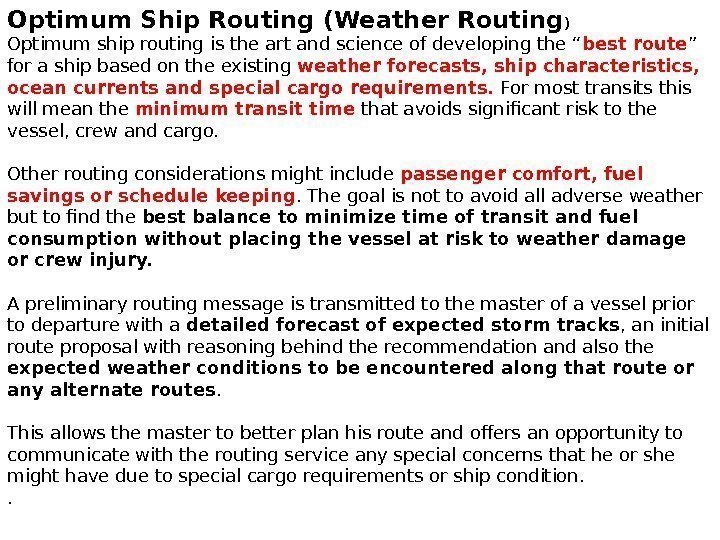 Optimum Ship Routing (Weather Routing)

Optimum ship routing is the art and science of developing the “best route” for a ship based on the existing weather forecasts, ship characteristics, ocean currents and special cargo requirements. For most transits this will mean the minimum transit time that avoids significant risk to the vessel, crew and cargo.

Other routing considerations might include passenger comfort, fuel savings or schedule keeping. The goal is not to avoid all adverse weather but to find the best balance to minimize time of transit and fuel consumption without placing the vessel at risk to weather damage or crew injury.

A preliminary routing message is transmitted to the master of a vessel prior to departure with a detailed forecast of expected storm tracks, an initial route proposal with reasoning behind the recommendation and also the expected weather conditions to be encountered along that route or any alternate routes.

This allows the master to better plan his route and offers an opportunity to communicate with the routing service any special concerns that he or she might have due to special cargo requirements or ship condition.

.